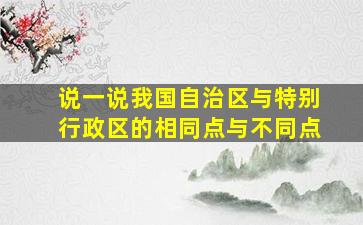 说一说我国自治区与特别行政区的相同点与不同点